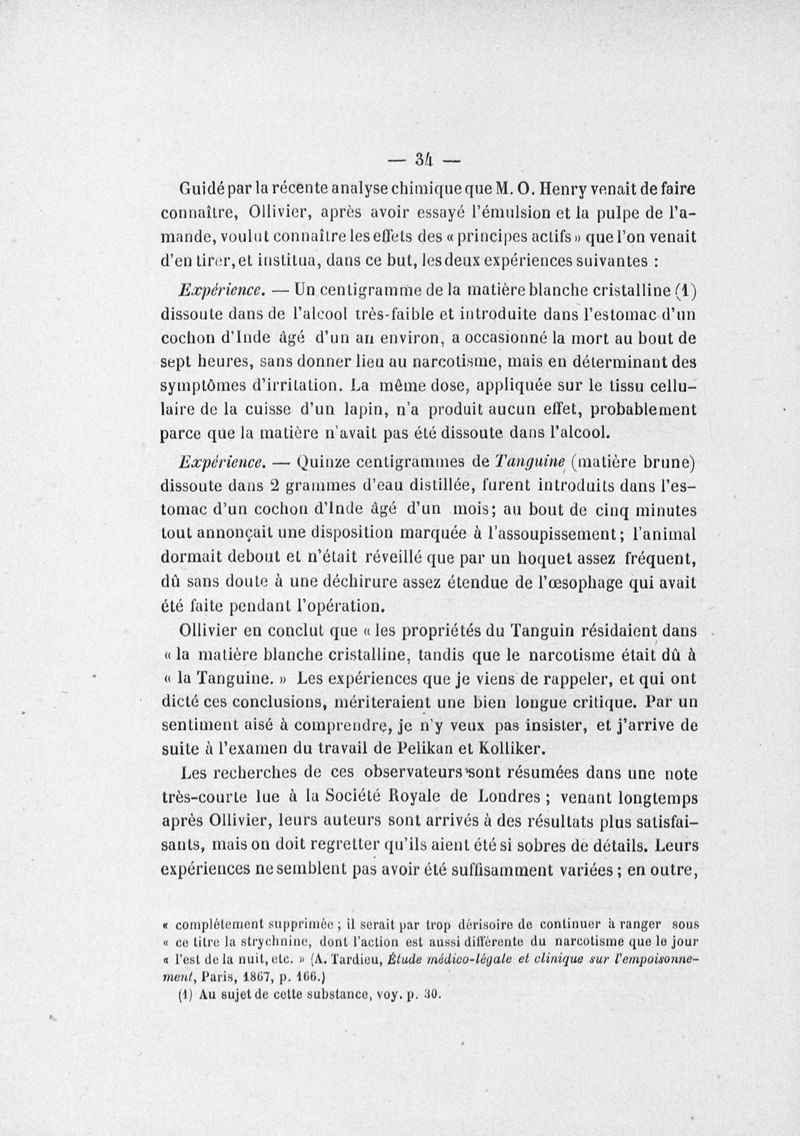 — 34 —

Guidé par la récente analyse chimique que M. O. Henry venait de faire connaître, Ollivier, après avoir essayé l'émulsion et la pulpe de l'amande, voulut connaître les effets des « principes actifs » que l'on venait d'en tirer, et institua, dans ce but, les deux expériences suivantes :

Expérience. — Un centigramme de la matière blanche cristalline (1) dissoute dans de l'alcool très-faible et introduite dans l'estomac d'un cochon d'Inde âgé d'un an environ, a occasionné la mort au bout de sept heures, sans donner lieu au narcotisme, mais en déterminant des symptômes d'irritation. La même dose, appliquée sur le tissu cellulaire de la cuisse d'un lapin, n'a produit aucun effet, probablement parce que la matière n'avait pas été dissoute dans l'alcool.

Expérience. — Quinze centigrammes de Tanguine (matière brune) dissoute dans 2 grammes d'eau distillée, furent introduits dans l'estomac d'un cochon d'Inde âgé d'un mois; au bout de cinq minutes tout annonçait une disposition marquée à l'assoupissement; l'animal dormait debout et n'était réveillé que par un hoquet assez fréquent, dû sans doute à une déchirure assez étendue de l'œsophage qui avait été faite pendant l'opération.

Ollivier en conclut que « les propriétés du Tanguin résidaient dans « la matière blanche cristalline, tandis que le narcotisme était dû à « la Tanguine. » Les expériences que je viens de rappeler, et qui ont dicté ces conclusions, mériteraient une bien longue critique. Par un sentiment aisé à comprendre, je n'y veux pas insister, et j'arrive de suite à l'examen du travail de Pelikan et Kolliker.

Les recherches de ces observateurs sont résumées dans une note très-courte lue à la Société Royale de Londres ; venant longtemps après Ollivier, leurs auteurs sont arrivés à des résultats plus satisfaisants, mais on doit regretter qu'ils aient été si sobres de détails. Leurs expériences ne semblent pas avoir été suffisamment variées ; en outre,

« complétement supprimée ; il serait par trop dérisoire de continuer à ranger sous « ce titre la strychnine, dont l'action est aussi différente du narcotisme que le jour « l'est de la nuit, etc. » (A. Tardieu, Étude médico-légale et clinique sur l'empoisonnement, Paris, 1867, p. 166.)

(1) Au sujet de cette substance, voy. p. 30.